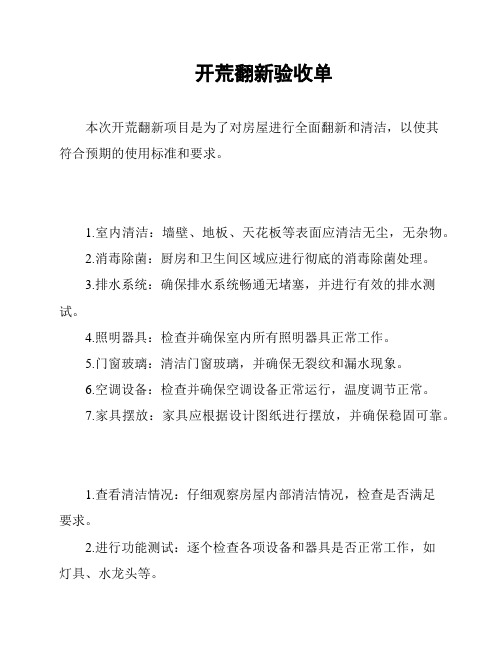 开荒翻新验收单

本次开荒翻新项目是为了对房屋进行全面翻新和清洁，以使其符合预期的使用标准和要求。

1.室内清洁：墙壁、地板、天花板等表面应清洁无尘，无杂物。

2.消毒除菌：厨房和卫生间区域应进行彻底的消毒除菌处理。

3.排水系统：确保排水系统畅通无堵塞，并进行有效的排水测试。

4.照明器具：检查并确保室内所有照明器具正常工作。

5.门窗玻璃：清洁门窗玻璃，并确保无裂纹和漏水现象。

6.空调设备：检查并确保空调设备正常运行，温度调节正常。

7.家具摆放：家具应根据设计图纸进行摆放，并确保稳固可靠。

1.查看清洁情况：仔细观察房屋内部清洁情况，检查是否满足要求。

2.进行功能测试：逐个检查各项设备和器具是否正常工作，如灯具、水龙头等。